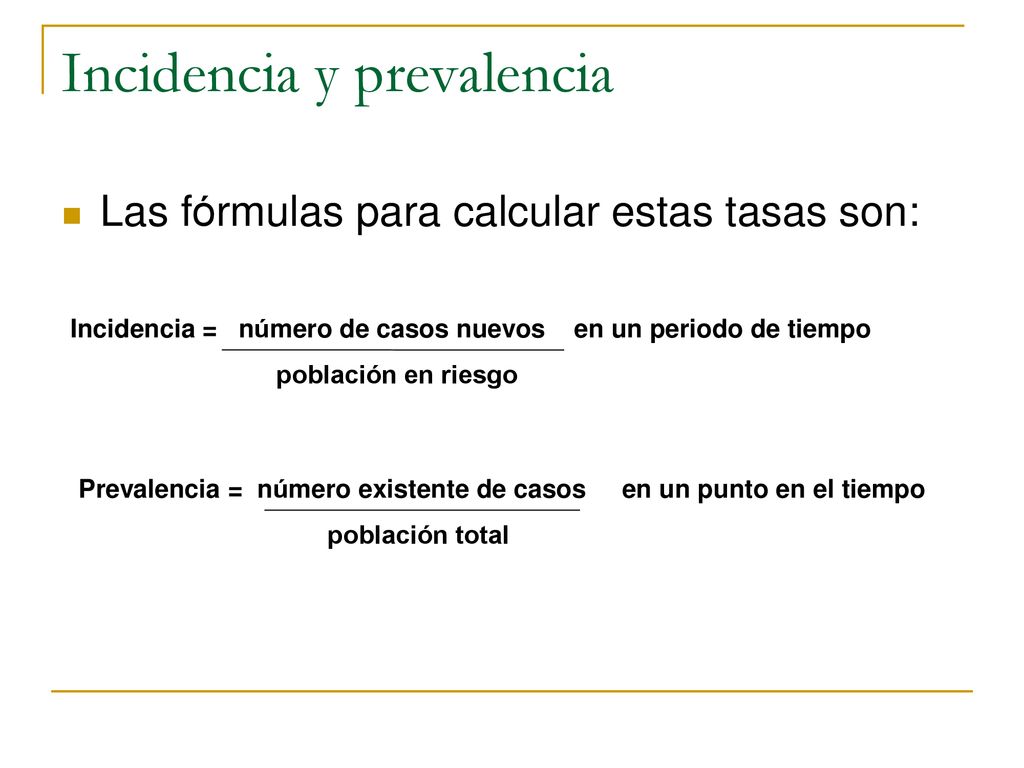 Incidencia y prevalencia

Las fórmulas para calcular estas tasas son:

Incidencia = $\frac{\text{número de casos nuevos}}{\text{población en riesgo}}$ en un periodo de tiempo

Prevalencia = $\frac{\text{número existente de casos}}{\text{población total}}$ en un punto en el tiempo